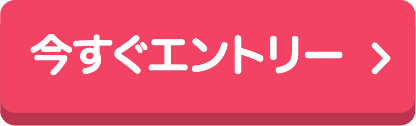 今すぐエントリー >